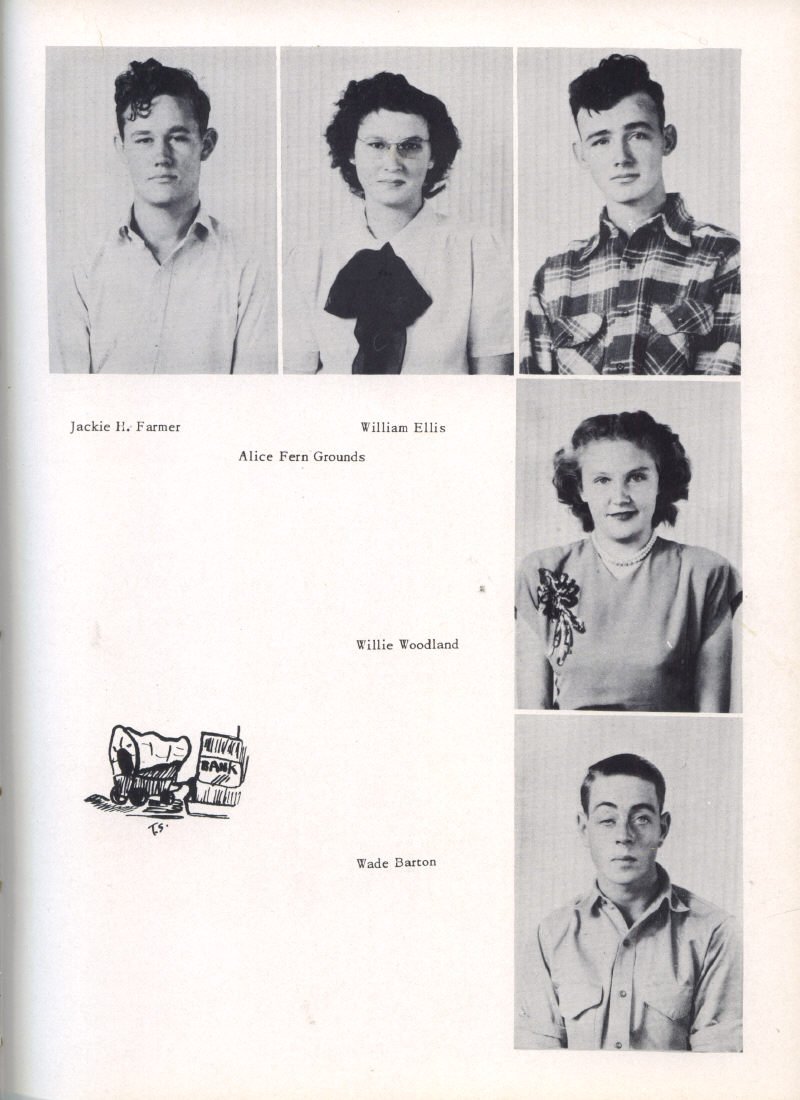 Jackie H. Farmer

William Ellis

Alice Fern Grounds

Willie Woodland

BANK

T.S.

Wade Barton